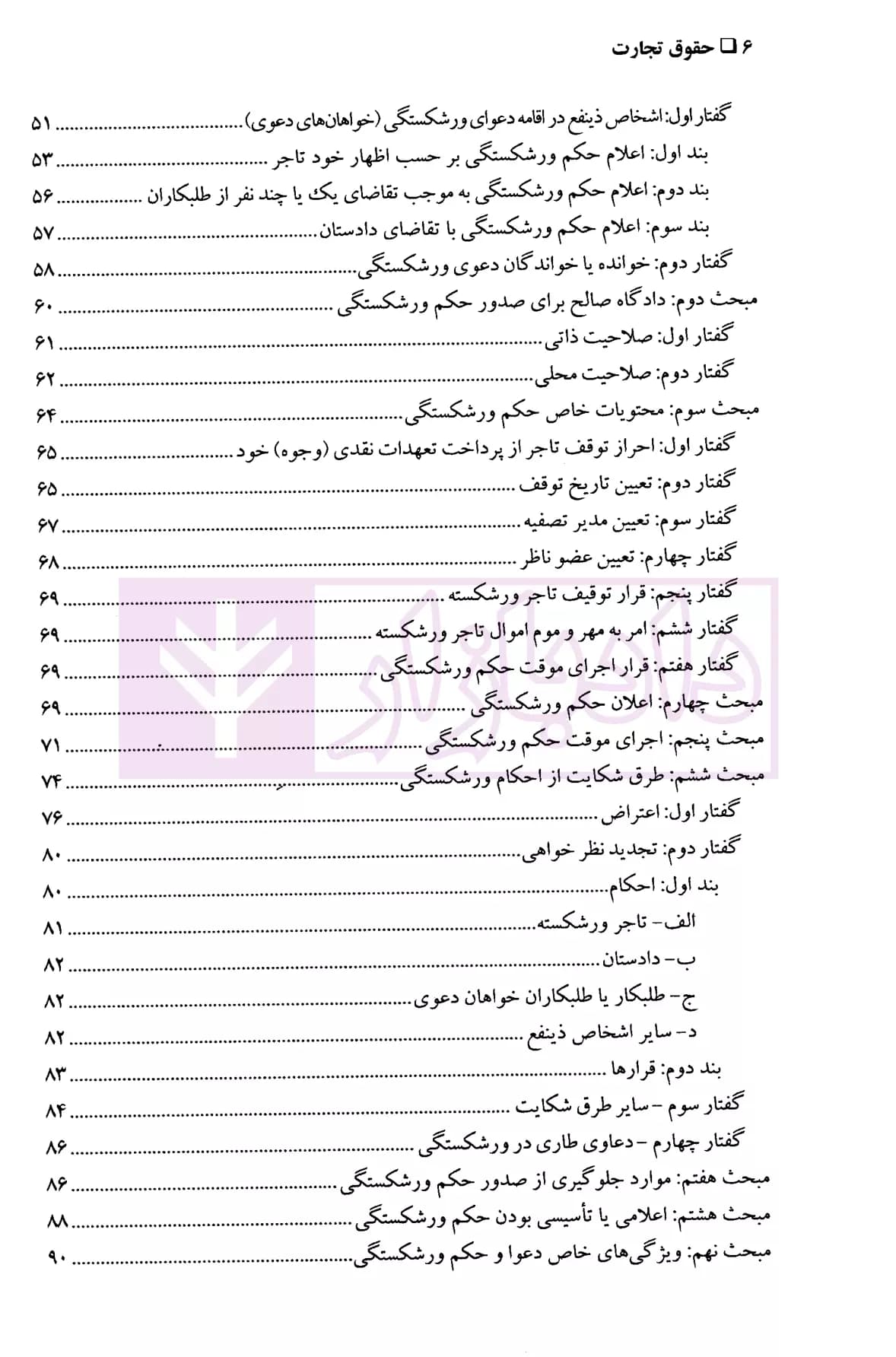 ۶ ☐ حقوق تجارت

گفتار اول: اشخاص ذینفع در اقامه دعوای ورشکستگی (خواهان‌های دعوی) ۵۱
بند اول: اعلام حکم ورشکستگی بر حسب اظهار خود تاجر ۵۳
بند دوم: اعلام حکم ورشکستگی به موجب تقاضای یک یا چند نفر از طلبکاران ۵۶
بند سوم: اعلام حکم ورشکستگی با تقاضای دادستان ۵۷
گفتار دوم: خوانده یا خواندگان دعوی ورشکستگی ۵۸
مبحث دوم: دادگاه صالح برای صدور حکم ورشکستگی ۶۰
گفتار اول: صلاحیت ذاتی ۶۱
گفتار دوم: صلاحیت محلی ۶۲
مبحث سوم: محتویات خاص حکم ورشکستگی ۶۴
گفتار اول: احراز توقف تاجر از پرداخت تعهدات نقدی (وجوه) خود ۶۵
گفتار دوم: تعیین تاریخ توقف ۶۵
گفتار سوم: تعیین مدیر تصفیه ۶۷
گفتار چهارم: تعیین عضو ناظر ۶۸
گفتار پنجم: قرار توقیف تاجر ورشکسته ۶۹
گفتار ششم: امر به مهر و موم اموال تاجر ورشکسته ۶۹
گفتار هفتم: قرار اجرای موقت حکم ورشکستگی ۶۹
مبحث چهارم: اعلان حکم ورشکستگی ۶۹
مبحث پنجم: اجرای موقت حکم ورشکستگی ۷۱
مبحث ششم: طرق شکایت از احکام ورشکستگی ۷۴
گفتار اول: اعتراض ۷۶
گفتار دوم: تجدید نظر خواهی ۸۰
بند اول: احکام ۸۰
الف- تاجر ورشکسته ۸۱
ب- دادستان ۸۲
ج- طلبکار یا طلبکاران خواهان دعوی ۸۲
د- سایر اشخاص ذینفع ۸۲
بند دوم: قرارها ۸۳
گفتار سوم - سایر طرق شکایت ۸۴
گفتار چهارم - دعاوی طاری در ورشکستگی ۸۶
مبحث هفتم: موارد جلوگیری از صدور حکم ورشکستگی ۸۶
مبحث هشتم: اعلامی یا تأسیسی بودن حکم ورشکستگی ۸۸
مبحث نهم: ویژگی‌های خاص دعوا و حکم ورشکستگی ۹۰